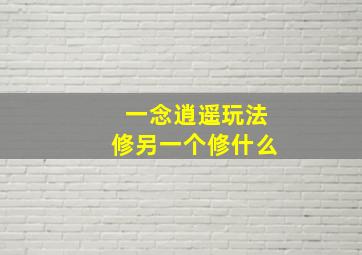 一念逍遥玩法
修另一个修什么